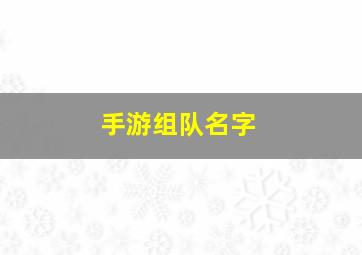 手游组队名字